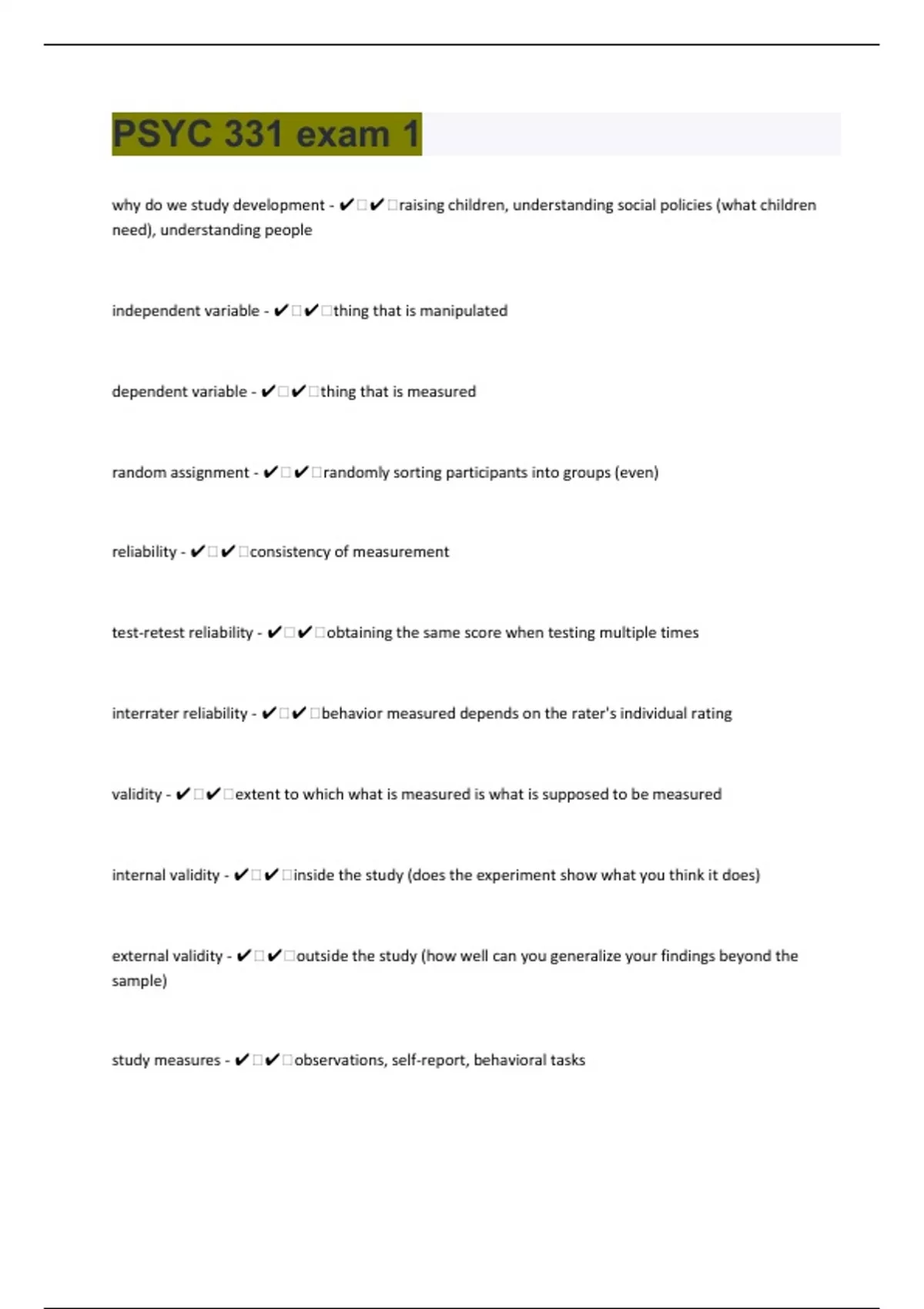 PSYC 331 exam 1

why do we study development - ✔☐✔☐raising children, understanding social policies (what children need), understanding people

independent variable - ✔☐✔☐thing that is manipulated

dependent variable - ✔☐✔☐thing that is measured

random assignment - ✔☐✔☐randomly sorting participants into groups (even)

reliability - ✔☐✔☐consistency of measurement

test-retest reliability - ✔☐✔☐obtaining the same score when testing multiple times

interrater reliability - ✔☐✔☐behavior measured depends on the rater's individual rating

validity - ✔☐✔☐extent to which what is measured is what is supposed to be measured

internal validity - ✔☐✔☐inside the study (does the experiment show what you think it does)

external validity - ✔☐✔☐outside the study (how well can you generalize your findings beyond the sample)

study measures - ✔☐✔☐observations, self-report, behavioral tasks